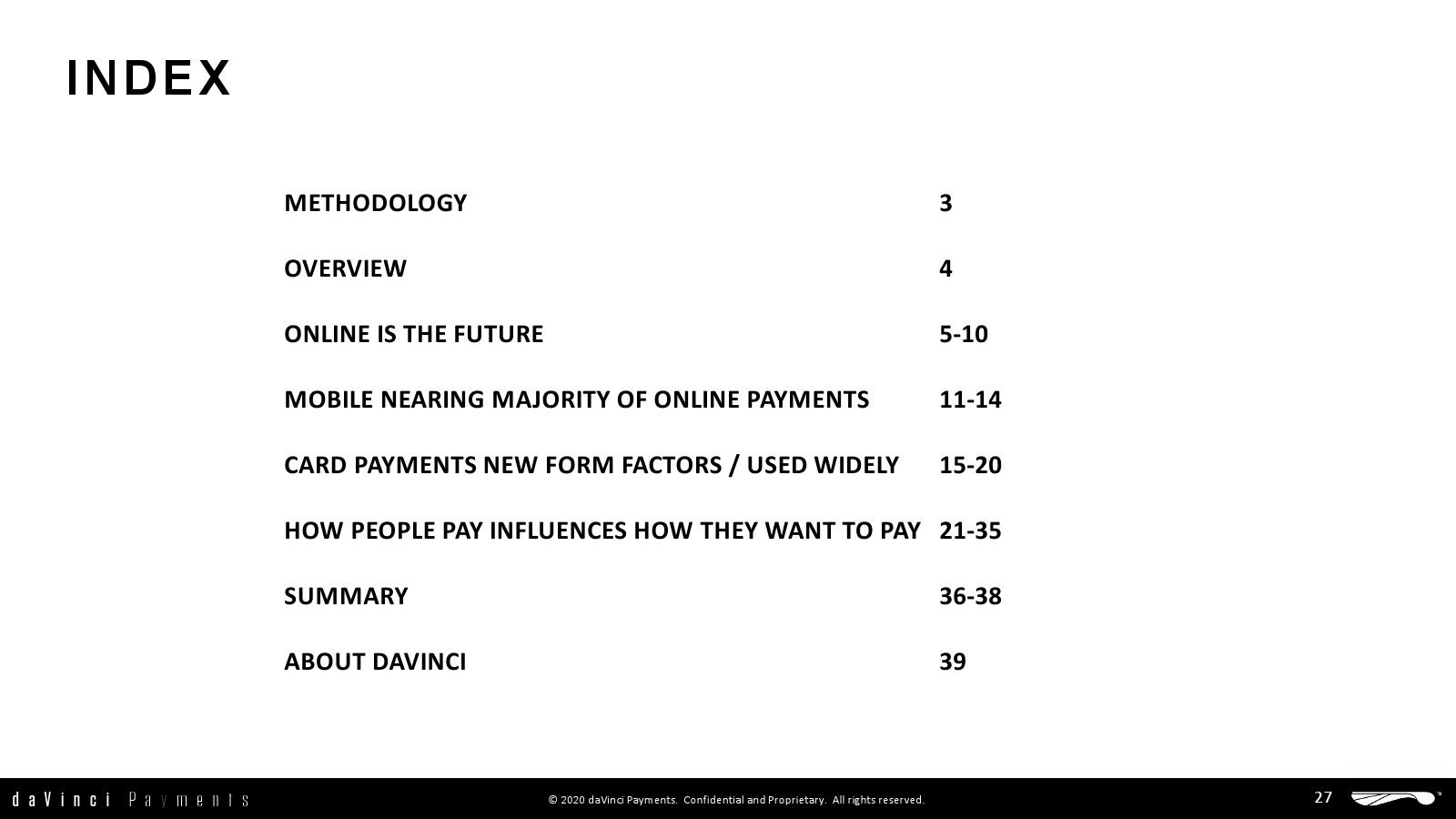 INDEX

METHODOLOGY 3

OVERVIEW 4

ONLINE IS THE FUTURE 5-10

MOBILE NEARING MAJORITY OF ONLINE PAYMENTS 11-14

CARD PAYMENTS NEW FORM FACTORS / USED WIDELY 15-20

HOW PEOPLE PAY INFLUENCES HOW THEY WANT TO PAY 21-35

SUMMARY 36-38

ABOUT DAVINCI 39

daVinci Payments

© 2020 daVinci Payments. Confidential and Proprietary. All rights reserved.

27